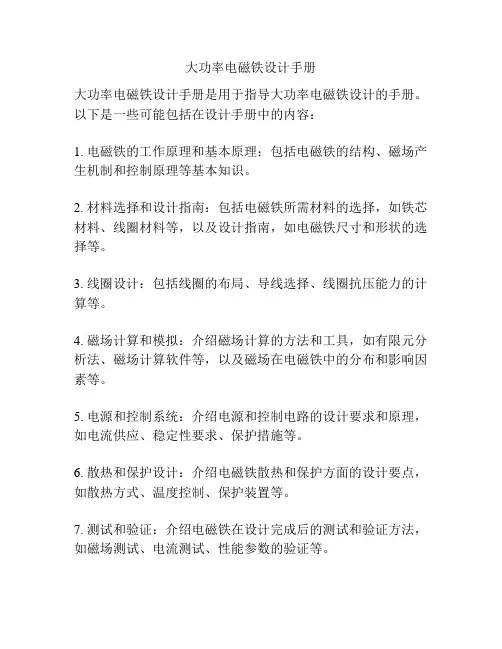 大功率电磁铁设计手册

大功率电磁铁设计手册是用于指导大功率电磁铁设计的手册。以下是一些可能包括在设计手册中的内容：

1. 电磁铁的工作原理和基本原理：包括电磁铁的结构、磁场产生机制和控制原理等基本知识。

2. 材料选择和设计指南：包括电磁铁所需材料的选择，如铁芯材料、线圈材料等，以及设计指南，如电磁铁尺寸和形状的选择等。

3. 线圈设计：包括线圈的布局、导线选择、线圈抗压能力的计算等。

4. 磁场计算和模拟：介绍磁场计算的方法和工具，如有限元分析法、磁场计算软件等，以及磁场在电磁铁中的分布和影响因素等。

5. 电源和控制系统：介绍电源和控制电路的设计要求和原理，如电流供应、稳定性要求、保护措施等。

6. 散热和保护设计：介绍电磁铁散热和保护方面的设计要点，如散热方式、温度控制、保护装置等。

7. 测试和验证：介绍电磁铁在设计完成后的测试和验证方法，如磁场测试、电流测试、性能参数的验证等。